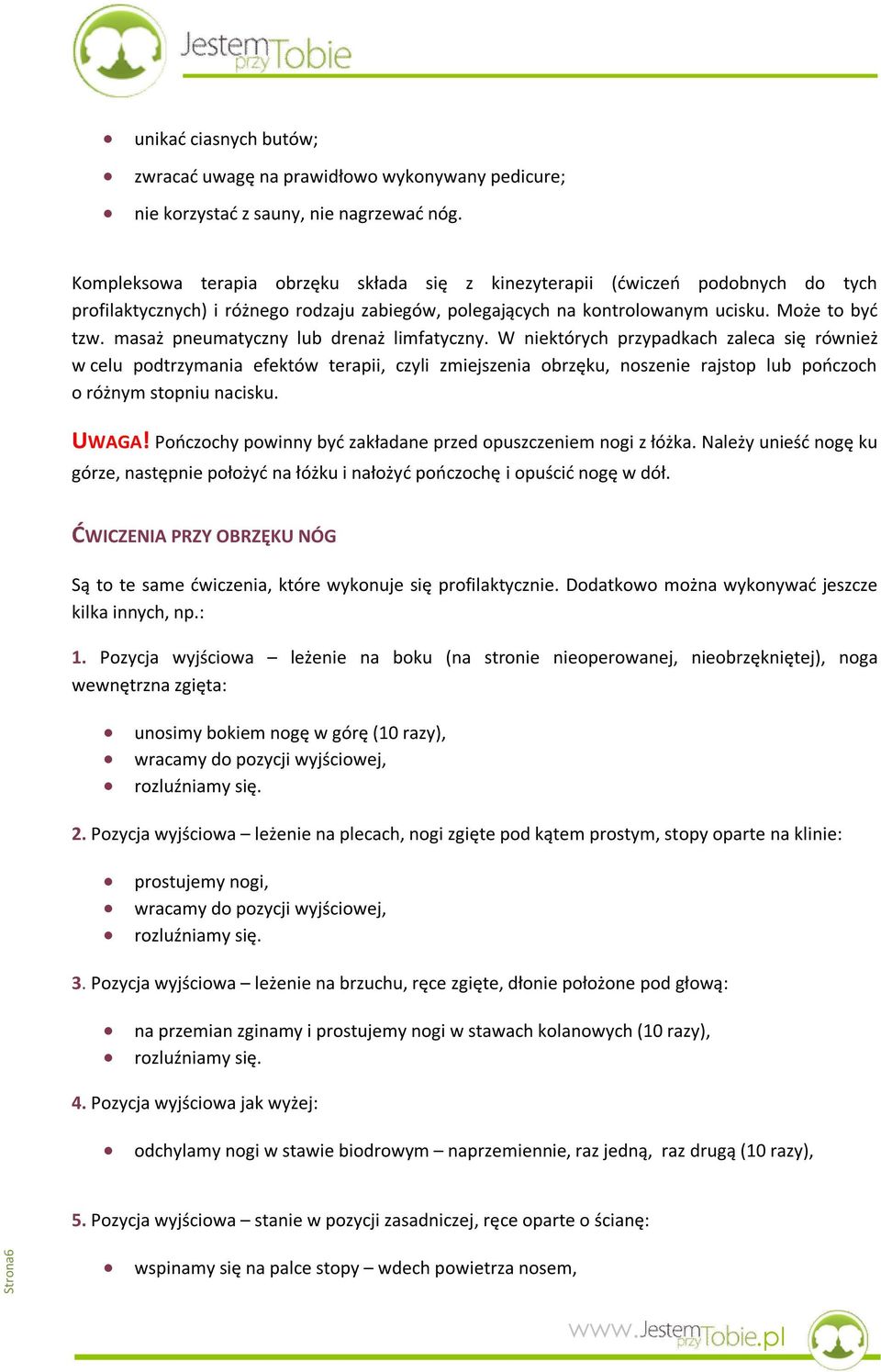 Jestem przy Tobie

- unikać ciasnych butów;
- zwracać uwagę na prawidłowo wykonywany pedicure;
- nie korzystać z sauny, nie nagrzewać nóg.

Kompleksowa terapia obrzęku składa się z kinezyterapii (ćwiczeń podobnych do tych profilaktycznych) i różnego rodzaju zabiegów, polegających na kontrolowanym ucisku. Może to być tzw. masaż pneumatyczny lub drenaż limfatyczny. W niektórych przypadkach zaleca się również w celu podtrzymania efektów terapii, czyli zmiejszenia obrzęku, noszenie rajstop lub pończoch o różnym stopniu nacisku.

UWAGA! Pończochy powinny być zakładane przed opuszczeniem nogi z łóżka. Należy unieść nogę ku górze, następnie położyć na łóżku i nałożyć pończochę i opuścić nogę w dół.

ĆWICZENIA PRZY OBRZĘKU NÓG

Są to te same ćwiczenia, które wykonuje się profilaktycznie. Dodatkowo można wykonywać jeszcze kilka innych, np.:

1. Pozycja wyjściowa – leżenie na boku (na stronie nieoperowanej, nieobrzękniętej), noga wewnętrzna zgięta:

- unosimy bokiem nogę w górę (10 razy),
- wracamy do pozycji wyjściowej,
- rozluźniamy się.

2. Pozycja wyjściowa – leżenie na plecach, nogi zgięte pod kątem prostym, stopy oparte na klinie:

- prostujemy nogi,
- wracamy do pozycji wyjściowej,
- rozluźniamy się.

3. Pozycja wyjściowa – leżenie na brzuchu, ręce zgięte, dłonie położone pod głową:

- na przemian zginamy i prostujemy nogi w stawach kolanowych (10 razy),
- rozluźniamy się.

4. Pozycja wyjściowa jak wyżej:

- odchylamy nogi w stawie biodrowym – naprzemiennie, raz jedną, raz drugą (10 razy),

5. Pozycja wyjściowa – stanie w pozycji zasadniczej, ręce oparte o ścianę:

- wspinamy się na palce stopy – wdech powietrza nosem,

Strona6

www.JestemprzyTobie.pl